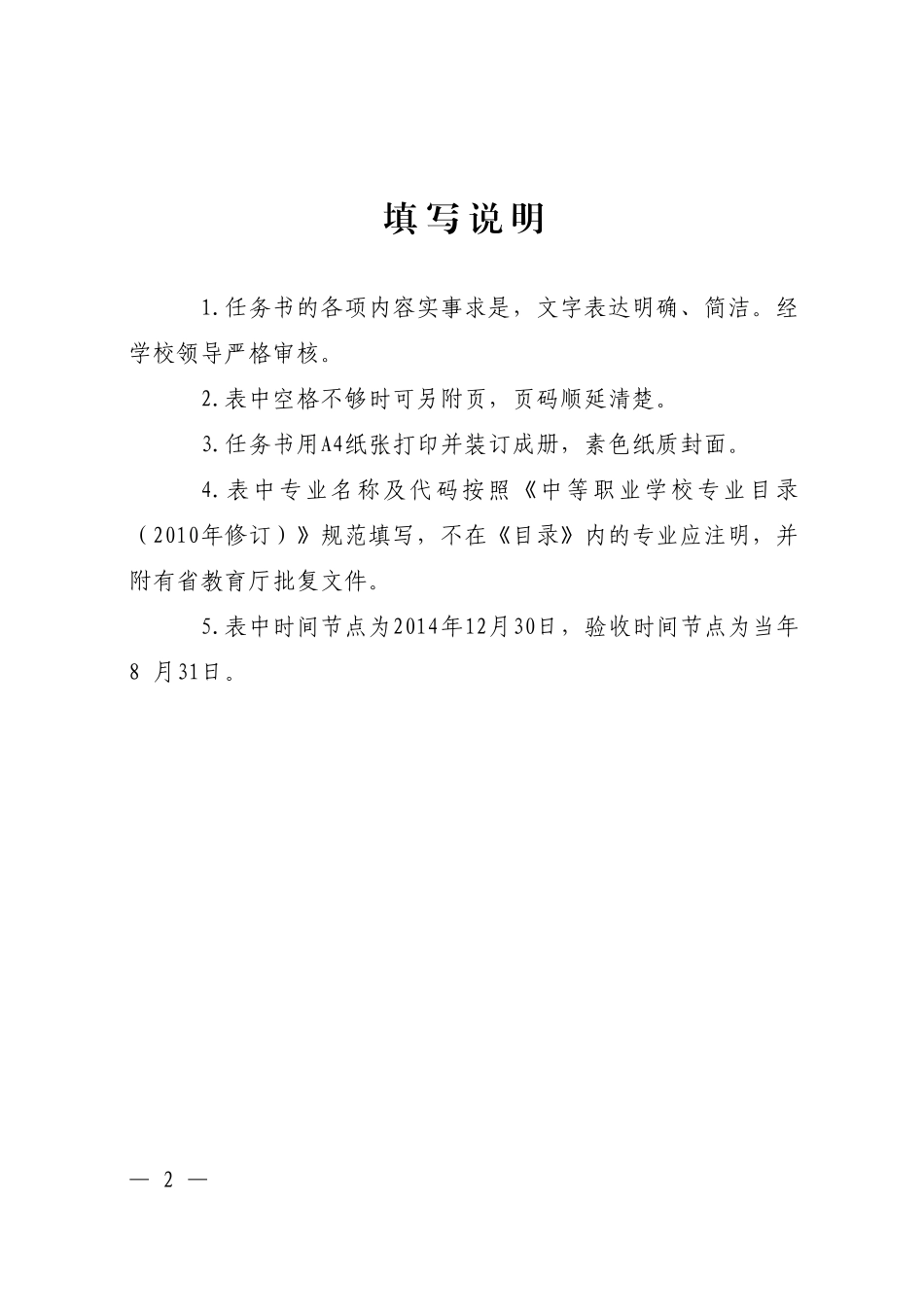 填写说明

1.任务书的各项内容实事求是，文字表达明确、简洁。经学校领导严格审核。

2.表中空格不够时可另附页，页码顺延清楚。

3.任务书用A4纸张打印并装订成册，素色纸质封面。

4.表中专业名称及代码按照《中等职业学校专业目录（2010年修订）》规范填写，不在《目录》内的专业应注明，并附有省教育厅批复文件。

5.表中时间节点为2014年12月30日，验收时间节点为当年8 月31日。

— 2 —